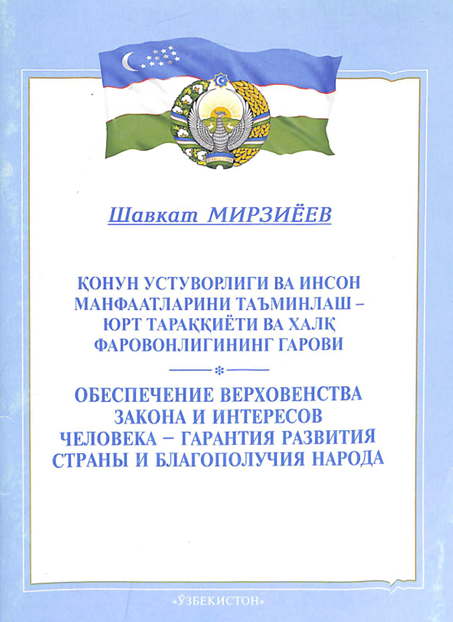 Шавкат МИРЗИЁЕВ

ҚОНУН УСТУВОРЛИГИ ВА ИНСОН МАНФААТЛАРИНИ ТАЪМИНЛАШ – ЮРТ ТАРАҚҚИЁТИ ВА ХАЛҚ ФАРОВОНЛИГИНИНГ ГАРОВИ

ОБЕСПЕЧЕНИЕ ВЕРХОВЕНСТВА ЗАКОНА И ИНТЕРЕСОВ ЧЕЛОВЕКА – ГАРАНТИЯ РАЗВИТИЯ СТРАНЫ И БЛАГОПОЛУЧИЯ НАРОДА

«ЎЗБЕКИСТОН»